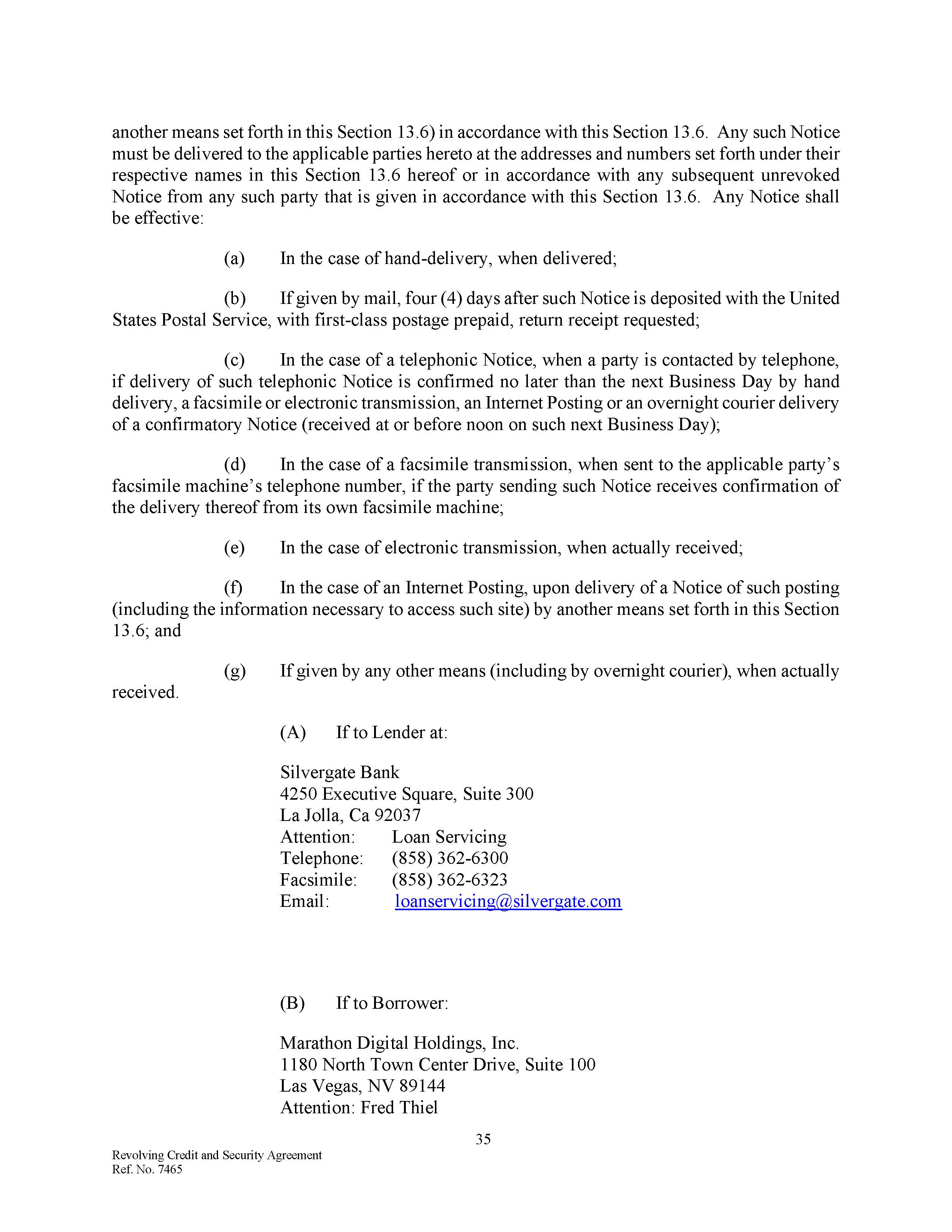 another means set forth in this Section 13.6) in accordance with this Section 13.6. Any such Notice must be delivered to the applicable parties hereto at the addresses and numbers set forth under their respective names in this Section 13.6 hereof or in accordance with any subsequent unrevoked Notice from any such party that is given in accordance with this Section 13.6. Any Notice shall be effective:

(a) In the case of hand-delivery, when delivered;

(b) If given by mail, four (4) days after such Notice is deposited with the United States Postal Service, with first-class postage prepaid, return receipt requested;

(c) In the case of a telephonic Notice, when a party is contacted by telephone, if delivery of such telephonic Notice is confirmed no later than the next Business Day by hand delivery, a facsimile or electronic transmission, an Internet Posting or an overnight courier delivery of a confirmatory Notice (received at or before noon on such next Business Day);

(d) In the case of a facsimile transmission, when sent to the applicable party's facsimile machine's telephone number, if the party sending such Notice receives confirmation of the delivery thereof from its own facsimile machine;

(e) In the case of electronic transmission, when actually received;

(f) In the case of an Internet Posting, upon delivery of a Notice of such posting (including the information necessary to access such site) by another means set forth in this Section 13.6; and

(g) If given by any other means (including by overnight courier), when actually received.

(A) If to Lender at:

Silvergate Bank
4250 Executive Square, Suite 300
La Jolla, Ca 92037
Attention: Loan Servicing
Telephone: (858) 362-6300
Facsimile: (858) 362-6323
Email: loanservicing@silvergate.com

(B) If to Borrower:

Marathon Digital Holdings, Inc.
1180 North Town Center Drive, Suite 100
Las Vegas, NV 89144
Attention: Fred Thiel

35

Revolving Credit and Security Agreement
Ref. No. 7465